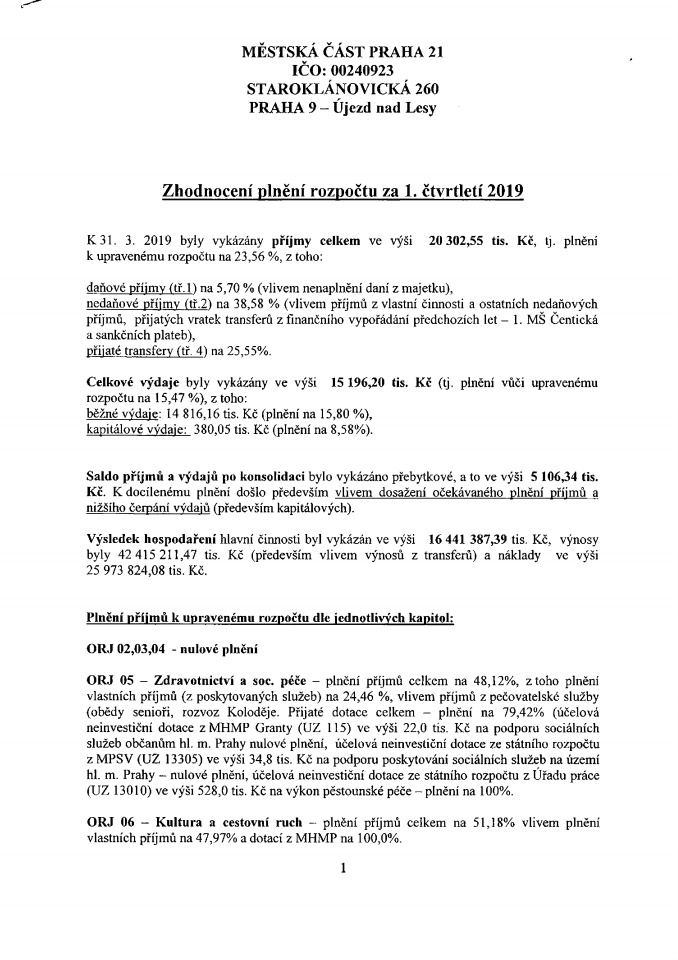 MĚSTSKÁ ČÁST PRAHA 21
IČO: 00240923
STAROKLÁNOVICKÁ 260
PRAHA 9 – Újezd nad Lesy

Zhodnocení plnění rozpočtu za 1. čtvrtletí 2019

K 31. 3. 2019 byly vykázány příjmy celkem ve výši 20 302,55 tis. Kč, tj. plnění k upravenému rozpočtu na 23,56 %, z toho:

daňové příjmy (tř.1) na 5,70 % (vlivem nenaplnění daní z majetku),
nedaňové příjmy (tř.2) na 38,58 % (vlivem příjmů z vlastní činnosti a ostatních nedaňových příjmů, přijatých vratek transferů z finančního vypořádání předchozích let – 1. MŠ Čentická a sankčních plateb),
přijaté transfery (tř. 4) na 25,55%.

Celkové výdaje byly vykázány ve výši 15 196,20 tis. Kč (tj. plnění vůči upravenému rozpočtu na 15,47 %), z toho:
běžné výdaje: 14 816,16 tis. Kč (plnění na 15,80 %),
kapitálové výdaje: 380,05 tis. Kč (plnění na 8,58%).

Saldo příjmů a výdajů po konsolidaci bylo vykázáno přebytkové, a to ve výši 5 106,34 tis. Kč. K docílenému plnění došlo především vlivem dosažení očekávaného plnění příjmů a nižšího čerpání výdajů (především kapitálových).

Výsledek hospodaření hlavní činnosti byl vykázán ve výši 16 441 387,39 tis. Kč, výnosy byly 42 415 211,47 tis. Kč (především vlivem výnosů z transferů) a náklady ve výši 25 973 824,08 tis. Kč.

Plnění příjmů k upravenému rozpočtu dle jednotlivých kapitol:

ORJ 02,03,04 - nulové plnění

ORJ 05 – Zdravotnictví a soc. péče – plnění příjmů celkem na 48,12%, z toho plnění vlastních příjmů (z poskytovaných služeb) na 24,46 %, vlivem příjmů z pečovatelské služby (obědy senioři, rozvoz Koloděje. Přijaté dotace celkem – plnění na 79,42% (účelová neinvestiční dotace z MHMP Granty (UZ 115) ve výši 22,0 tis. Kč na podporu sociálních služeb občanům hl. m. Prahy nulové plnění, účelová neinvestiční dotace ze státního rozpočtu z MPSV (UZ 13305) ve výši 34,8 tis. Kč na podporu poskytování sociálních služeb na území hl. m. Prahy – nulové plnění, účelová neinvestiční dotace ze státního rozpočtu z Úřadu práce (UZ 13010) ve výši 528,0 tis. Kč na výkon pěstounské péče – plnění na 100%.

ORJ 06 – Kultura a cestovní ruch – plnění příjmů celkem na 51,18% vlivem plnění vlastních příjmů na 47,97% a dotací z MHMP na 100,0%.

1